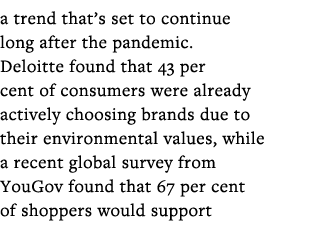 a trend that’s set to continue long after the pandemic. Deloitte found that 43 per cent of consumers were already actively choosing brands due to their environmental values, while a recent global survey from YouGov found that 67 per cent of shoppers would support